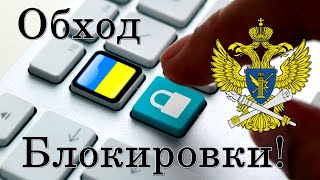 Обход

Блокировки!